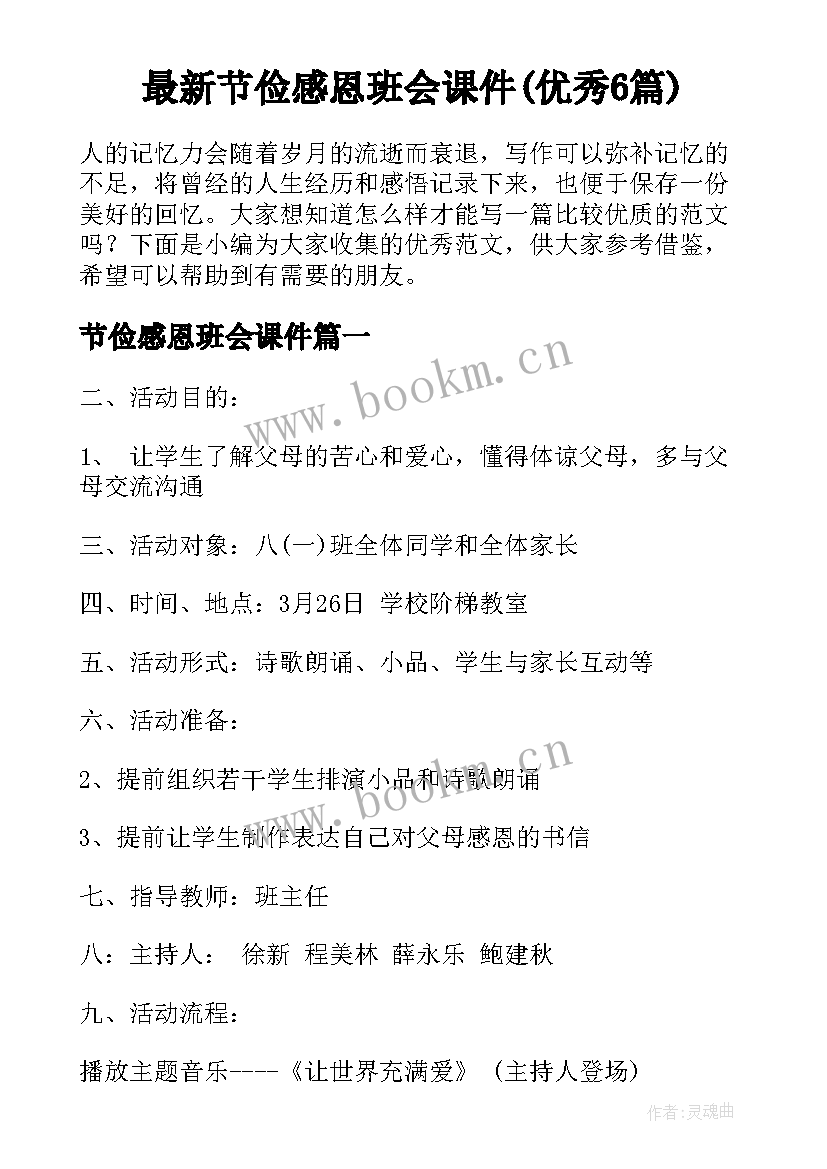 最新节俭感恩班会课件(优秀6篇)

人的记忆力会随着岁月的流逝而衰退，写作可以弥补记忆的不足，将曾经的人生经历和感悟记录下来，也便于保存一份美好的回忆。大家想知道怎么样才能写一篇比较优质的范文吗？下面是小编为大家收集的优秀范文，供大家参考借鉴，希望可以帮助到有需要的朋友。

节俭感恩班会课件篇一

www.bookm.cn

二、活动目的：

1、 让学生了解父母的苦心和爱心，懂得体谅父母，多与父母交流沟通

三、活动对象：八(一)班全体同学和全体家长

四、时间、地点：3月26日 学校阶梯教室

五、活动形式：诗歌朗诵、小品、学生与家长互动等

六、活动准备：

www.bookm.cn

2、提前组织若干学生排演小品和诗歌朗诵

3、提前让学生制作表达自己对父母感恩的书信

七、指导教师：班主任

八：主持人： 徐新 程美林 薛永乐 鲍建秋

九、活动流程：

播放主题音乐----《让世界充满爱》 (主持人登场)

作者：灵魂曲